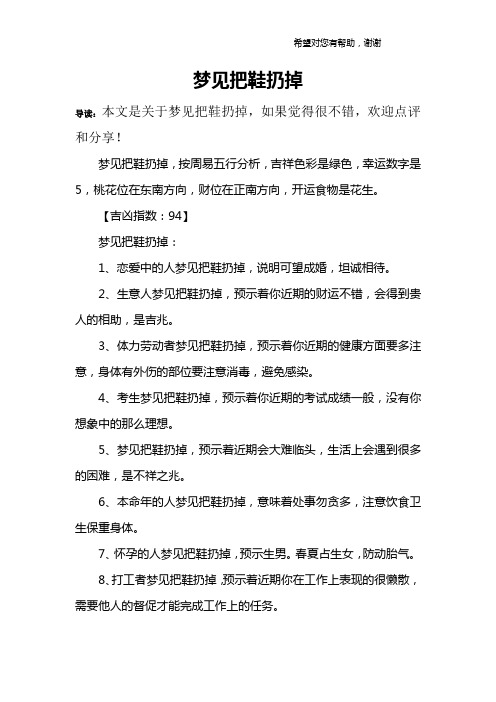 希望对您有帮助，谢谢

梦见把鞋扔掉

导读：本文是关于梦见把鞋扔掉，如果觉得很不错，欢迎点评和分享！

梦见把鞋扔掉，按周易五行分析，吉祥色彩是绿色，幸运数字是5，桃花位在东南方向，财位在正南方向，开运食物是花生。

【吉凶指数：94】

梦见把鞋扔掉：

1、恋爱中的人梦见把鞋扔掉，说明可望成婚，坦诚相待。

2、生意人梦见把鞋扔掉，预示着你近期的财运不错，会得到贵人的相助，是吉兆。

3、体力劳动者梦见把鞋扔掉，预示着你近期的健康方面要多注意，身体有外伤的部位要注意消毒，避免感染。

4、考生梦见把鞋扔掉，预示着你近期的考试成绩一般，没有你想象中的那么理想。

5、梦见把鞋扔掉，预示着近期会大难临头，生活上会遇到很多的困难，是不祥之兆。

6、本命年的人梦见把鞋扔掉，意味着处事勿贪多，注意饮食卫生保重身体。

7、怀孕的人梦见把鞋扔掉，预示生男。春夏占生女，防动胎气。

8、打工者梦见把鞋扔掉，预示着近期你在工作上表现的很懒散，需要他人的督促才能完成工作上的任务。